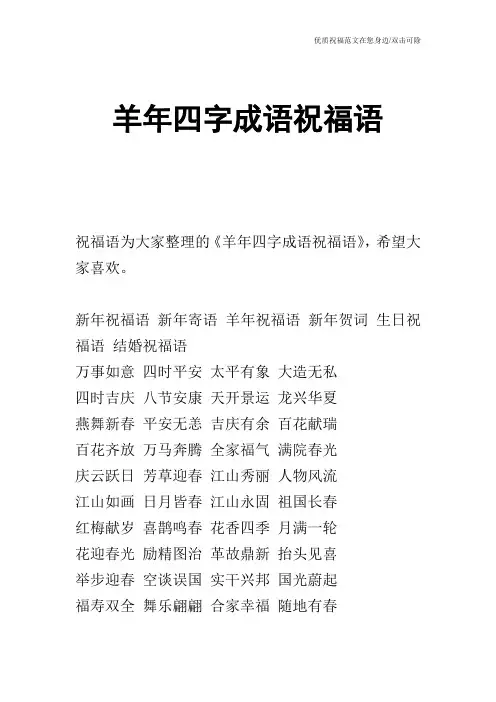 优质祝福范文在您身边/双击可除

羊年四字成语祝福语

祝福语为大家整理的《羊年四字成语祝福语》，希望大家喜欢。

新年祝福语 新年寄语 羊年祝福语 新年贺词 生日祝福语 结婚祝福语
万事如意 四时平安 太平有象 大造无私
四时吉庆 八节安康 天开景运 龙兴华夏
燕舞新春 平安无恙 吉庆有余 百花献瑞
百花齐放 万马奔腾 全家福气 满院春光
庆云跃日 芳草迎春 江山秀丽 人物风流
江山如画 日月皆春 江山永固 祖国长春
红梅献岁 喜鹊鸣春 花香四季 月满一轮
花迎春光 励精图治 革故鼎新 抬头见喜
举步迎春 空谈误国 实干兴邦 国光蔚起
福寿双全 舞乐翩翩 合家幸福 随地有春